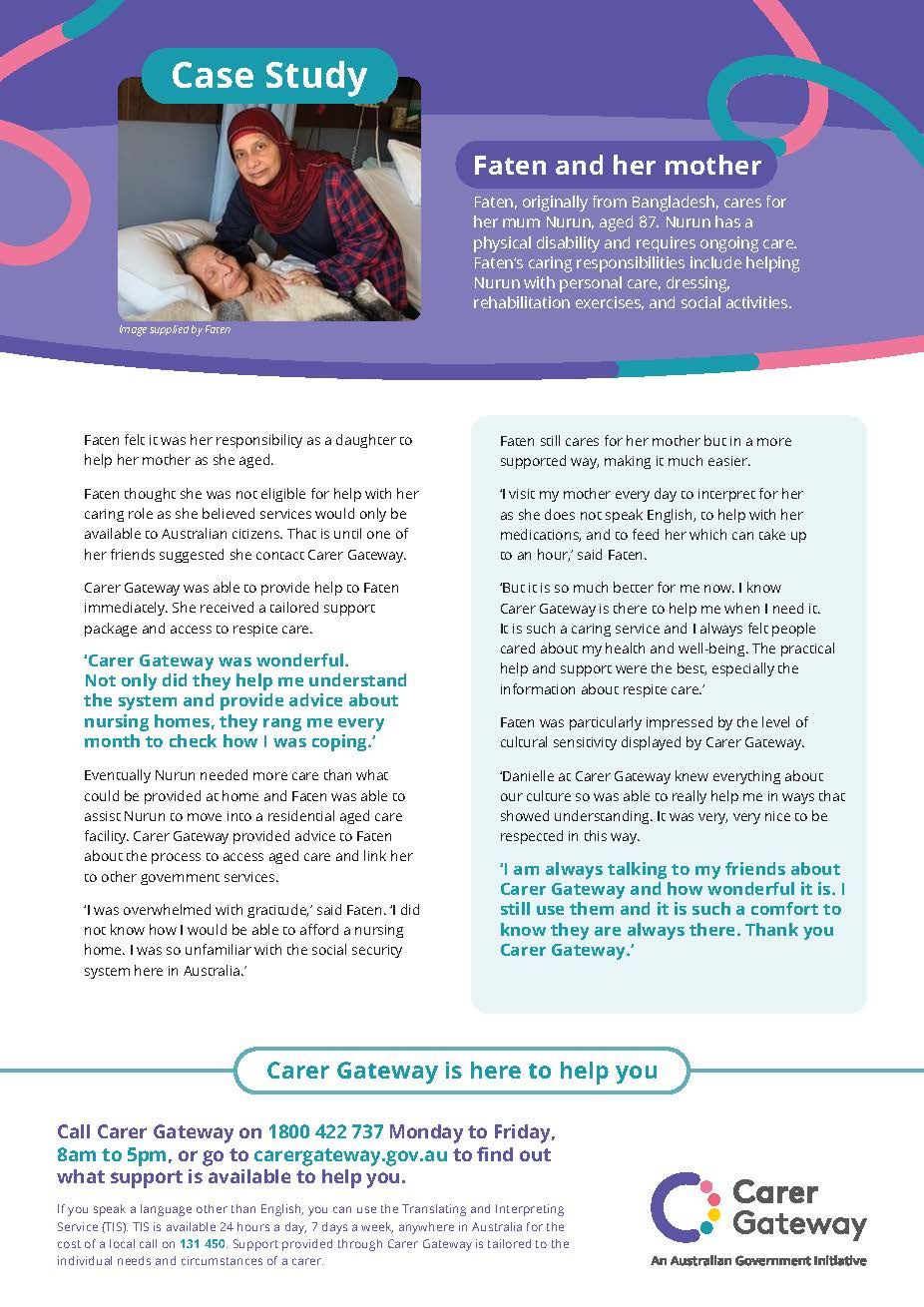 Case Study

Image supplied by Faten

Faten and her mother

Faten, originally from Bangladesh, cares for her mum Nurun, aged 87. Nurun has a physical disability and requires ongoing care. Faten's caring responsibilities include helping Nurun with personal care, dressing, rehabilitation exercises, and social activities.

Faten felt it was her responsibility as a daughter to help her mother as she aged.

Faten thought she was not eligible for help with her caring role as she believed services would only be available to Australian citizens. That is until one of her friends suggested she contact Carer Gateway.

Carer Gateway was able to provide help to Faten immediately. She received a tailored support package and access to respite care.

'Carer Gateway was wonderful. Not only did they help me understand the system and provide advice about nursing homes, they rang me every month to check how I was coping.'

Eventually Nurun needed more care than what could be provided at home and Faten was able to assist Nurun to move into a residential aged care facility. Carer Gateway provided advice to Faten about the process to access aged care and link her to other government services.

'I was overwhelmed with gratitude,' said Faten. 'I did not know how I would be able to afford a nursing home. I was so unfamiliar with the social security system here in Australia.'

Faten still cares for her mother but in a more supported way, making it much easier.

'I visit my mother every day to interpret for her as she does not speak English, to help with her medications, and to feed her which can take up to an hour,' said Faten.

'But it is so much better for me now. I know Carer Gateway is there to help me when I need it. It is such a caring service and I always felt people cared about my health and well-being. The practical help and support were the best, especially the information about respite care.'

Faten was particularly impressed by the level of cultural sensitivity displayed by Carer Gateway.

'Danielle at Carer Gateway knew everything about our culture so was able to really help me in ways that showed understanding. It was very, very nice to be respected in this way.

'I am always talking to my friends about Carer Gateway and how wonderful it is. I still use them and it is such a comfort to know they are always there. Thank you Carer Gateway.'

Carer Gateway is here to help you

Call Carer Gateway on 1800 422 737 Monday to Friday, 8am to 5pm, or go to carergateway.gov.au to find out what support is available to help you.

If you speak a language other than English, you can use the Translating and Interpreting Service (TIS). TIS is available 24 hours a day, 7 days a week, anywhere in Australia for the cost of a local call on 131 450. Support provided through Carer Gateway is tailored to the individual needs and circumstances of a carer.

Carer Gateway
An Australian Government Initiative